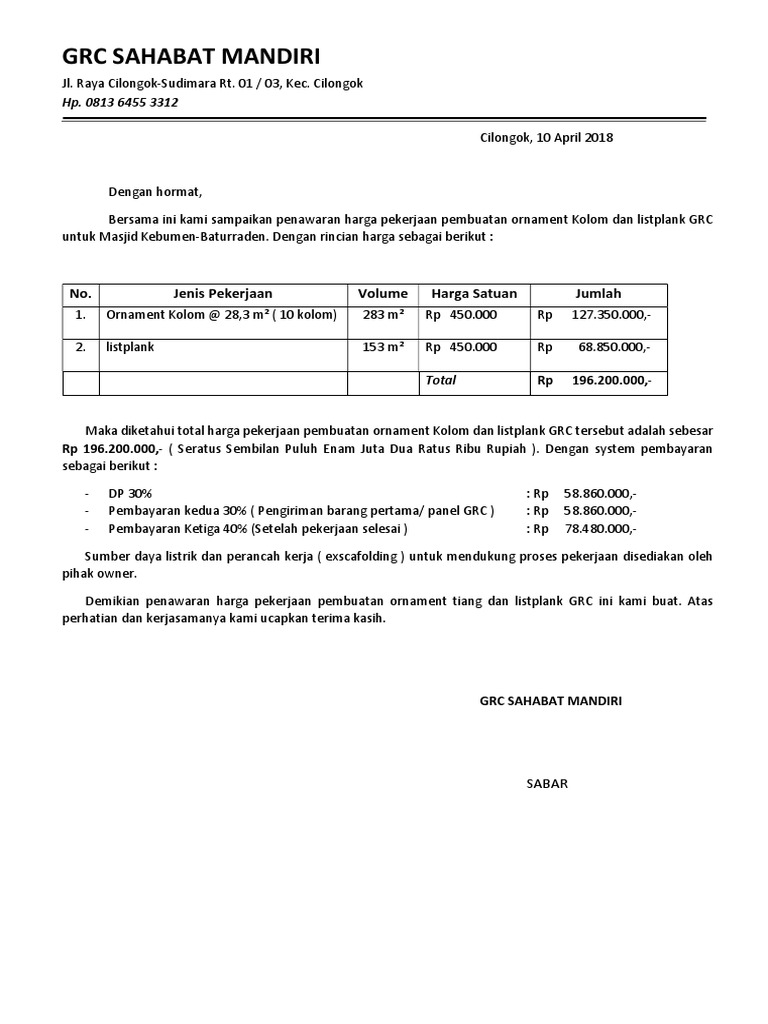 GRC SAHABAT MANDIRI

Jl. Raya Cilongok-Sudimara Rt. 01 / 03, Kec. Cilongok

Hp. 0813 6455 3312

Cilongok, 10 April 2018

Dengan hormat,

Bersama ini kami sampaikan penawaran harga pekerjaan pembuatan ornament Kolom dan listplank GRC untuk Masjid Kebumen-Baturraden. Dengan rincian harga sebagai berikut :

| No. | Jenis Pekerjaan | Volume | Harga Satuan | Jumlah |
|---|---|---|---|---|
| 1. | Ornament Kolom @ 28,3 m² ( 10 kolom) | 283 m² | Rp 450.000 | Rp 127.350.000,- |
| 2. | listplank | 153 m² | Rp 450.000 | Rp 68.850.000,- |
| | | | Total | Rp 196.200.000,- |

Maka diketahui total harga pekerjaan pembuatan ornament Kolom dan listplank GRC tersebut adalah sebesar Rp 196.200.000,- ( Seratus Sembilan Puluh Enam Juta Dua Ratus Ribu Rupiah ). Dengan system pembayaran sebagai berikut :

- DP 30% : Rp 58.860.000,-
- Pembayaran kedua 30% ( Pengiriman barang pertama/ panel GRC ) : Rp 58.860.000,-
- Pembayaran Ketiga 40% (Setelah pekerjaan selesai ) : Rp 78.480.000,-

Sumber daya listrik dan perancah kerja ( exscafolding ) untuk mendukung proses pekerjaan disediakan oleh pihak owner.

Demikian penawaran harga pekerjaan pembuatan ornament tiang dan listplank GRC ini kami buat. Atas perhatian dan kerjasamanya kami ucapkan terima kasih.

GRC SAHABAT MANDIRI

SABAR